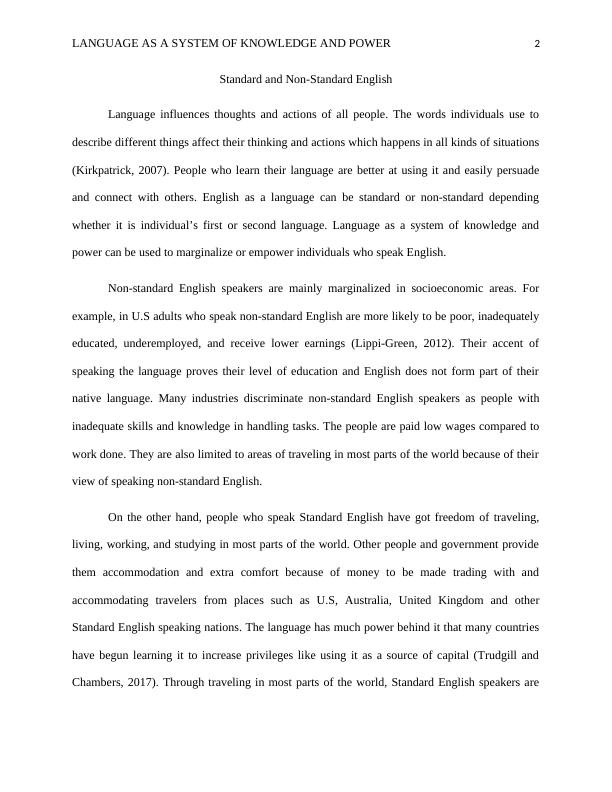 LANGUAGE AS A SYSTEM OF KNOWLEDGE AND POWER 2

Standard and Non-Standard English

Language influences thoughts and actions of all people. The words individuals use to describe different things affect their thinking and actions which happens in all kinds of situations (Kirkpatrick, 2007). People who learn their language are better at using it and easily persuade and connect with others. English as a language can be standard or non-standard depending whether it is individual's first or second language. Language as a system of knowledge and power can be used to marginalize or empower individuals who speak English.

Non-standard English speakers are mainly marginalized in socioeconomic areas. For example, in U.S adults who speak non-standard English are more likely to be poor, inadequately educated, underemployed, and receive lower earnings (Lippi-Green, 2012). Their accent of speaking the language proves their level of education and English does not form part of their native language. Many industries discriminate non-standard English speakers as people with inadequate skills and knowledge in handling tasks. The people are paid low wages compared to work done. They are also limited to areas of traveling in most parts of the world because of their view of speaking non-standard English.

On the other hand, people who speak Standard English have got freedom of traveling, living, working, and studying in most parts of the world. Other people and government provide them accommodation and extra comfort because of money to be made trading with and accommodating travelers from places such as U.S, Australia, United Kingdom and other Standard English speaking nations. The language has much power behind it that many countries have begun learning it to increase privileges like using it as a source of capital (Trudgill and Chambers, 2017). Through traveling in most parts of the world, Standard English speakers are